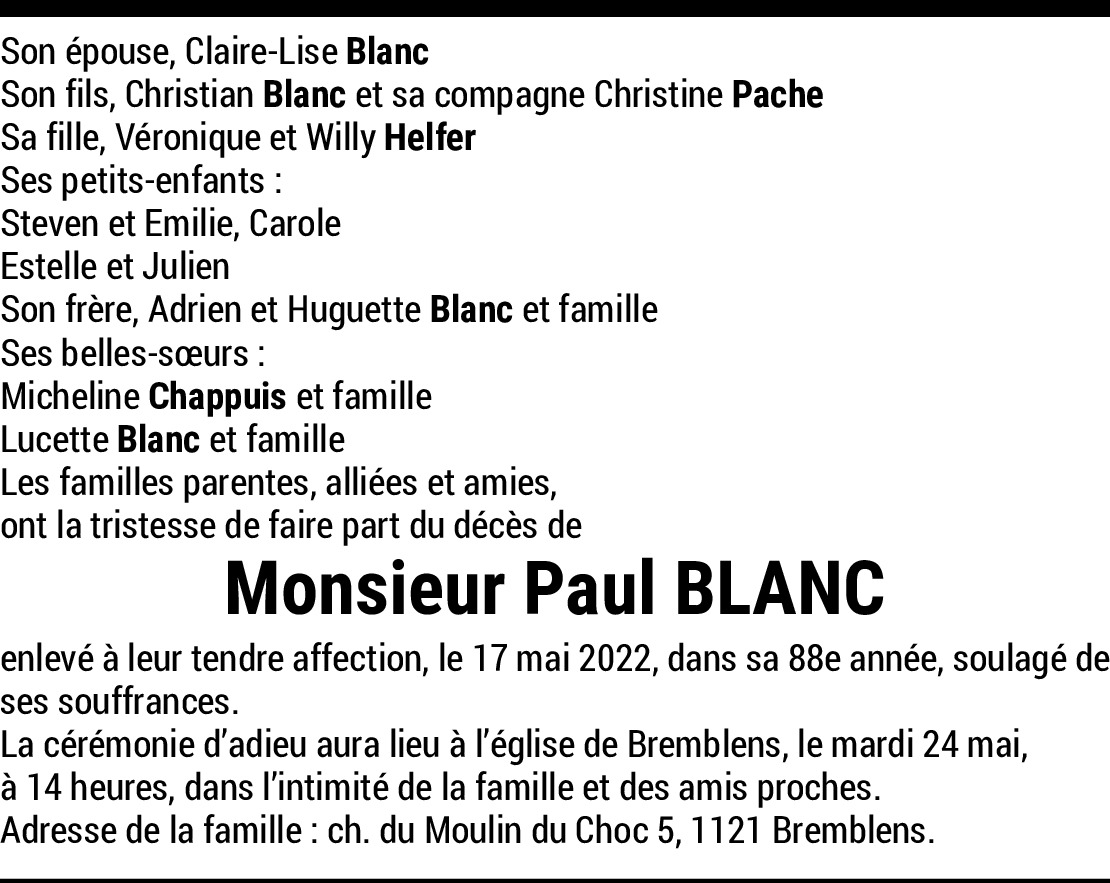 Son épouse, Claire-Lise Blanc
Son fils, Christian Blanc et sa compagne Christine Pache
Sa fille, Véronique et Willy Helfer
Ses petits-enfants :
Steven et Emilie, Carole
Estelle et Julien
Son frère, Adrien et Huguette Blanc et famille
Ses belles-sœurs :
Micheline Chappuis et famille
Lucette Blanc et famille
Les familles parentes, alliées et amies,
ont la tristesse de faire part du décès de

Monsieur Paul BLANC

enlevé à leur tendre affection, le 17 mai 2022, dans sa 88e année, soulagé de ses souffrances.
La cérémonie d'adieu aura lieu à l'église de Bremblens, le mardi 24 mai, à 14 heures, dans l'intimité de la famille et des amis proches.
Adresse de la famille : ch. du Moulin du Choc 5, 1121 Bremblens.